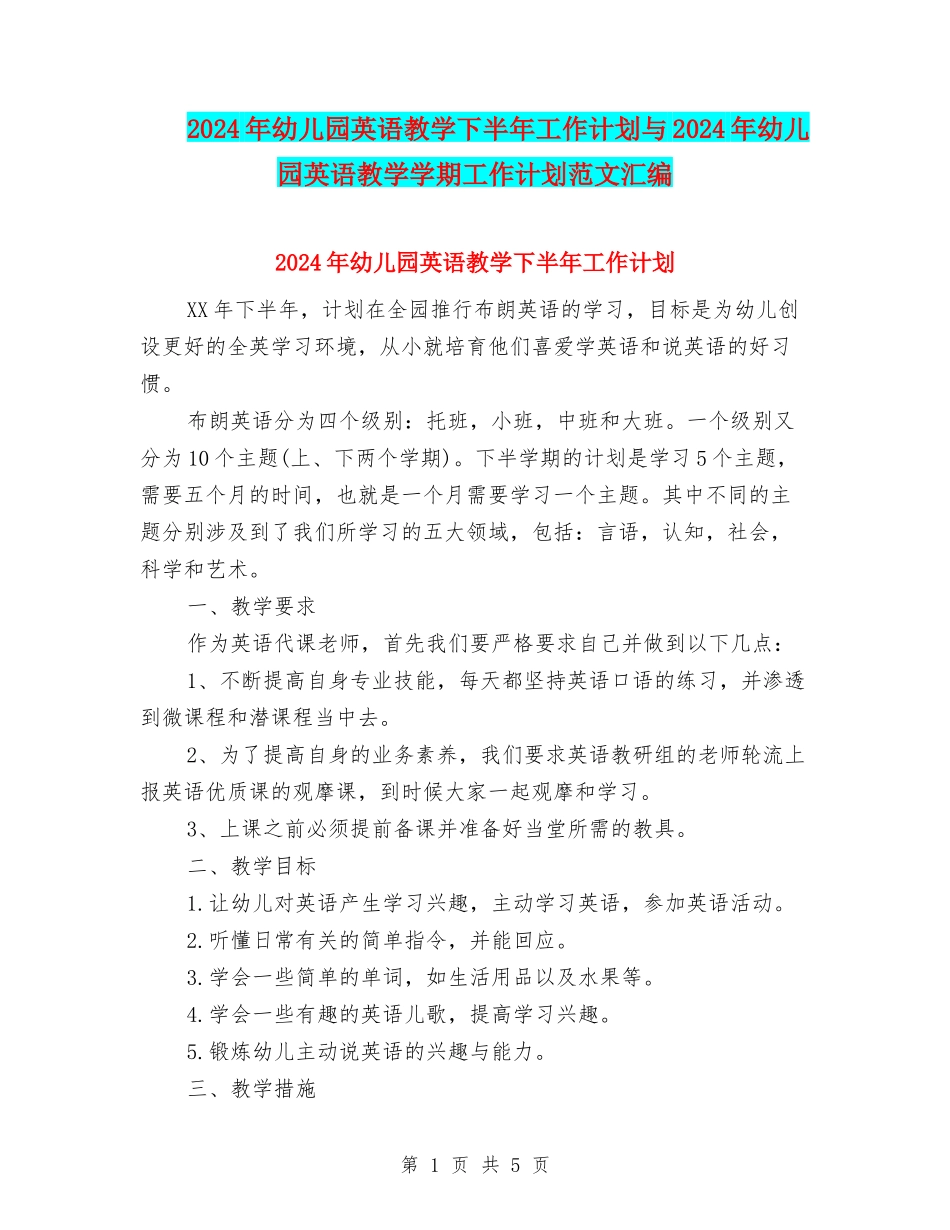 2024年幼儿园英语教学下半年工作计划与2024年幼儿园英语教学学期工作计划范文汇编

2024年幼儿园英语教学下半年工作计划

XX年下半年，计划在全园推行布朗英语的学习，目标是为幼儿创设更好的全英学习环境，从小就培育他们喜爱学英语和说英语的好习惯。

布朗英语分为四个级别：托班，小班，中班和大班。一个级别又分为10个主题(上、下两个学期)。下半学期的计划是学习5个主题，需要五个月的时间，也就是一个月需要学习一个主题。其中不同的主题分别涉及到了我们所学习的五大领域，包括：言语，认知，社会，科学和艺术。

一、教学要求

作为英语代课老师，首先我们要严格要求自己并做到以下几点：

1、不断提高自身专业技能，每天都坚持英语口语的练习，并渗透到微课程和潜课程当中去。

2、为了提高自身的业务素养，我们要求英语教研组的老师轮流上报英语优质课的观摩课，到时候大家一起观摩和学习。

3、上课之前必须提前备课并准备好当堂所需的教具。

二、教学目标

1.让幼儿对英语产生学习兴趣，主动学习英语，参加英语活动。

2.听懂日常有关的简单指令，并能回应。

3.学会一些简单的单词，如生活用品以及水果等。

4.学会一些有趣的英语儿歌，提高学习兴趣。

5.锻炼幼儿主动说英语的兴趣与能力。

三、教学措施

第 1 页 共 5 页